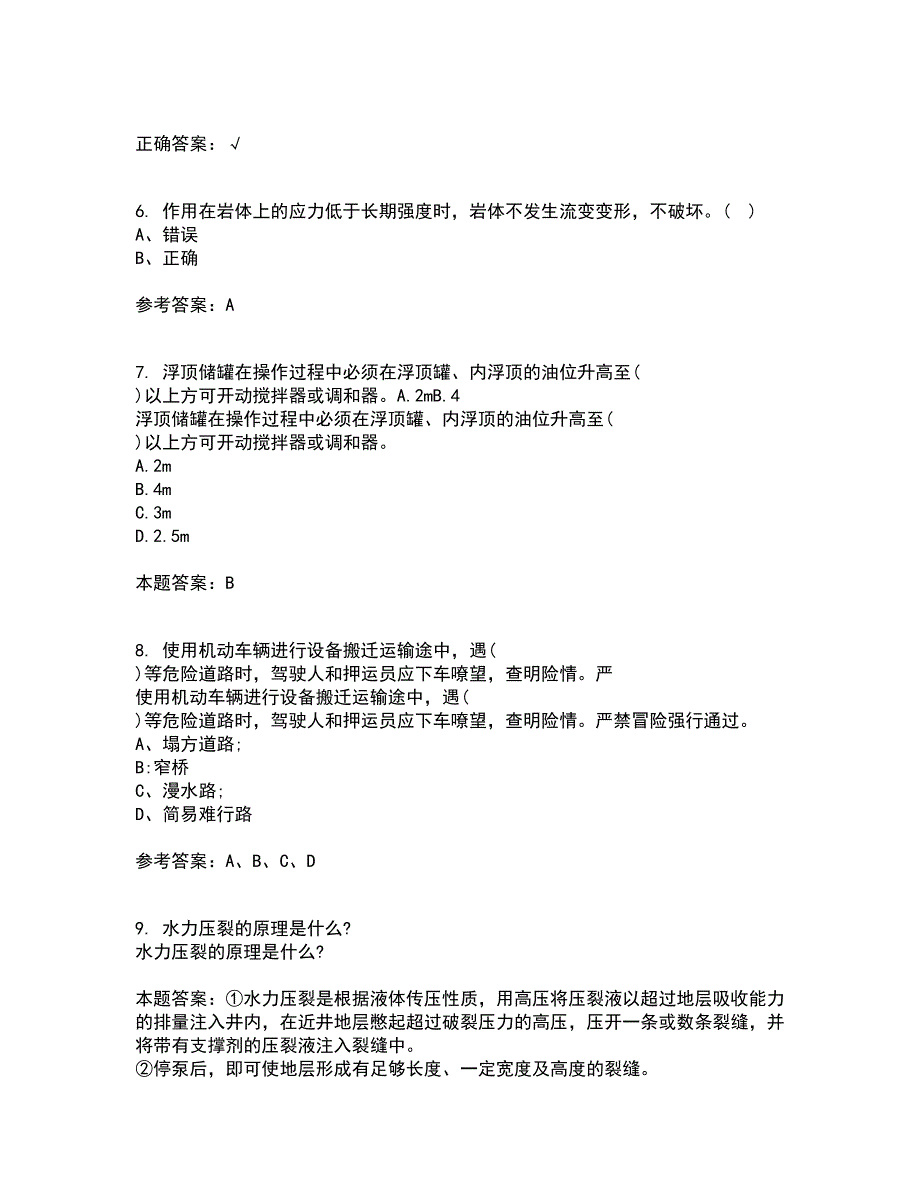 正确答案：√

6. 作用在岩体上的应力低于长期强度时，岩体不发生流变变形，不破坏。（ ）
A、错误
B、正确

参考答案：A

7. 浮顶储罐在操作过程中必须在浮顶罐、内浮顶的油位升高至（ ）以上方可开动搅拌器或调和器。A.2mB.4
浮顶储罐在操作过程中必须在浮顶罐、内浮顶的油位升高至（ ）以上方可开动搅拌器或调和器。
A.2m
B.4m
C.3m
D.2.5m

本题答案：B

8. 使用机动车辆进行设备搬迁运输途中，遇（ ）等危险道路时，驾驶人和押运员应下车嘹望，查明险情。严
使用机动车辆进行设备搬迁运输途中，遇（ ）等危险道路时，驾驶人和押运员应下车嘹望，查明险情。严禁冒险强行通过。
A、塌方道路；
B:窄桥
C、漫水路；
D、简易难行路

参考答案：A、B、C、D

9. 水力压裂的原理是什么?
水力压裂的原理是什么?

本题答案：①水力压裂是根据液体传压性质，用高压将压裂液以超过地层吸收能力的排量注入井内，在近井地层憋起超过破裂压力的高压，压开一条或数条裂缝，并将带有支撑剂的压裂液注入裂缝中。
②停泵后，即可使地层形成有足够长度、一定宽度及高度的裂缝。